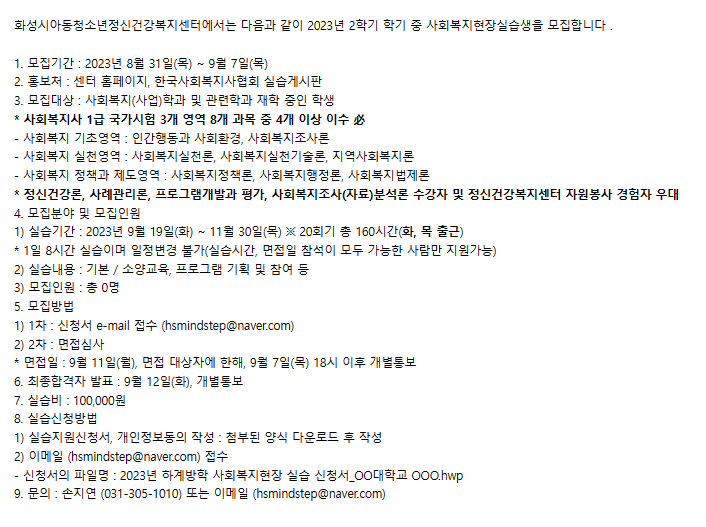 화성시아동청소년정신건강복지센터에서는 다음과 같이 2023년 2학기 학기 중 사회복지현장실습생을 모집합니다 .

1. 모집기간 : 2023년 8월 31일(목) ~ 9월 7일(목)
2. 홍보처 : 센터 홈페이지, 한국사회복지사협회 실습게시판
3. 모집대상 : 사회복지(사업)학과 및 관련학과 재학 중인 학생
* 사회복지사 1급 국가시험 3개 영역 8개 과목 중 4개 이상 이수 必
- 사회복지 기초영역 : 인간행동과 사회환경, 사회복지조사론
- 사회복지 실천영역 : 사회복지실천론, 사회복지실천기술론, 지역사회복지론
- 사회복지 정책과 제도영역 : 사회복지정책론, 사회복지행정론, 사회복지법제론
* 정신건강론, 사례관리론, 프로그램개발과 평가, 사회복지조사(자료)분석론 수강자 및 정신건강복지센터 자원봉사 경험자 우대
4. 모집분야 및 모집인원
1) 실습기간 : 2023년 9월 19일(화) ~ 11월 30일(목) ※ 20회기 총 160시간(화, 목 출근)
* 1일 8시간 실습이며 일정변경 불가(실습시간, 면접일 참석이 모두 가능한 사람만 지원가능)
2) 실습내용 : 기본 / 소양교육, 프로그램 기획 및 참여 등
3) 모집인원 : 총 0명
5. 모집방법
1) 1차 : 신청서 e-mail 접수 (hsmindstep@naver.com)
2) 2차 : 면접심사
* 면접일 : 9월 11일(월), 면접 대상자에 한해, 9월 7일(목) 18시 이후 개별통보
6. 최종합격자 발표 : 9월 12일(화), 개별통보
7. 실습비 : 100,000원
8. 실습신청방법
1) 실습지원신청서, 개인정보동의 작성 : 첨부된 양식 다운로드 후 작성
2) 이메일 (hsmindstep@naver.com) 접수
- 신청서의 파일명 : 2023년 하계방학 사회복지현장 실습 신청서_OO대학교 OOO.hwp
9. 문의 : 손지연 (031-305-1010) 또는 이메일 (hsmindstep@naver.com)